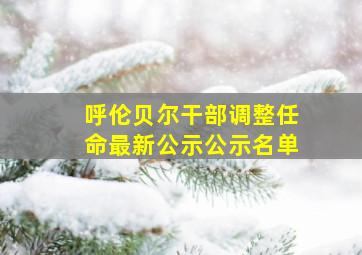 呼伦贝尔干部调整任命最新公示公示名单